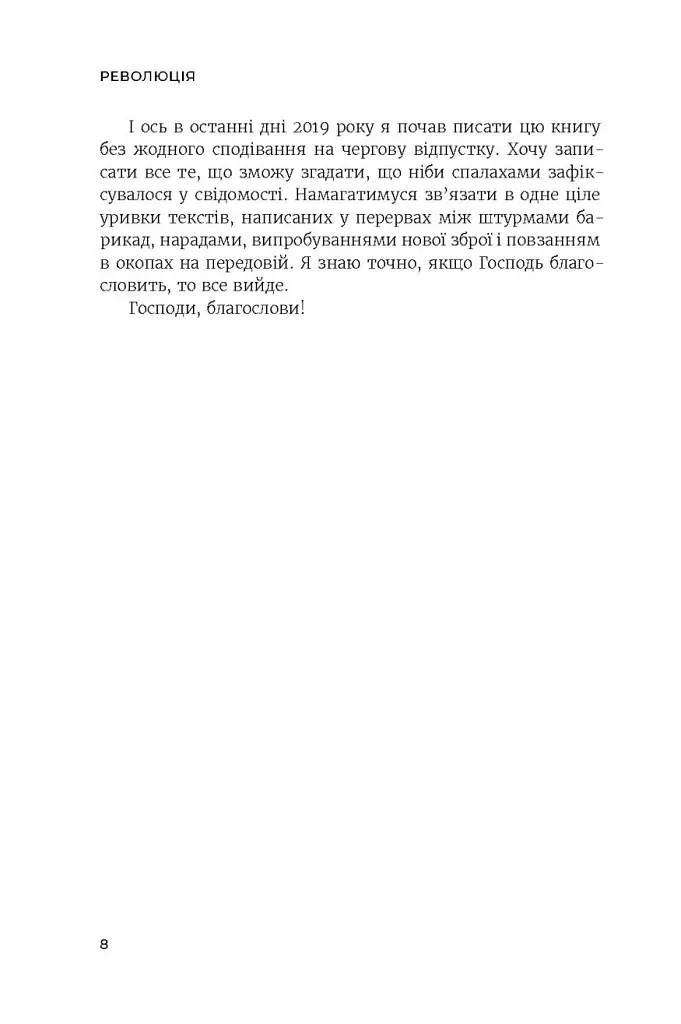 РЕВОЛЮЦІЯ

І ось в останні дні 2019 року я почав писати цю книгу без жодного сподівання на чергову відпустку. Хочу записати все те, що зможу згадати, що ніби спалахами зафіксувалося у свідомості. Намагатимуся зв'язати в одне ціле уривки текстів, написаних у перервах між штурмами барикад, нарадами, випробуваннями нової зброї і повзанням в окопах на передовій. Я знаю точно, якщо Господь благословить, то все вийде.

Господи, благослови!

8